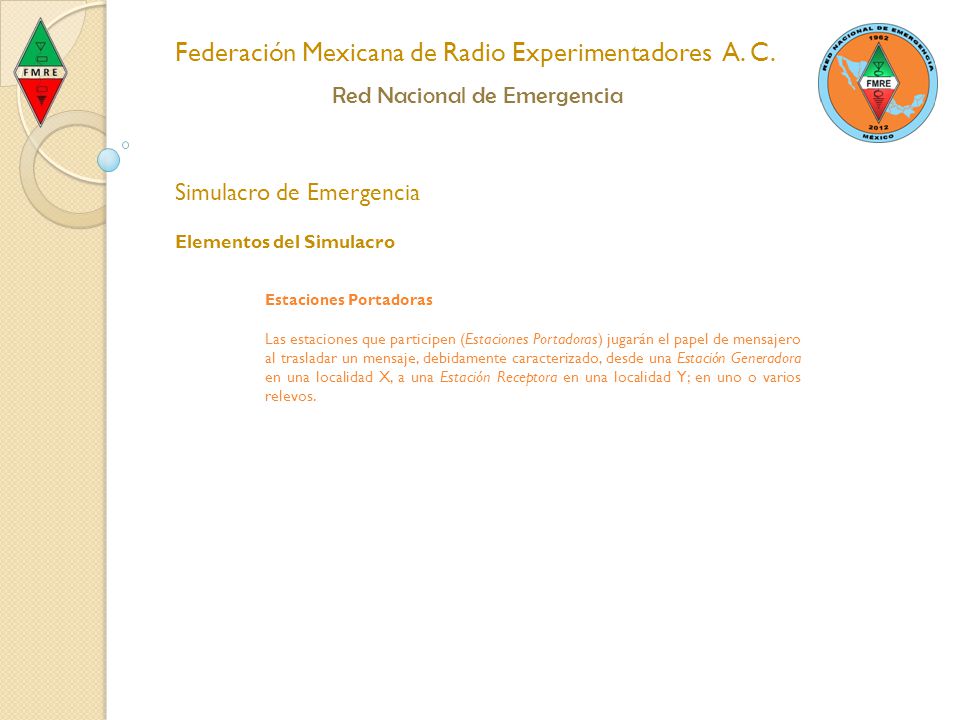 FMRE

Federación Mexicana de Radio Experimentadores A. C.

Red Nacional de Emergencia

RED NACIONAL DE EMERGENCIA
1962
FMRE
2012
MÉXICO

Simulacro de Emergencia

Elementos del Simulacro

Estaciones Portadoras

Las estaciones que participen (Estaciones Portadoras) jugarán el papel de mensajero al trasladar un mensaje, debidamente caracterizado, desde una Estación Generadora en una localidad X, a una Estación Receptora en una localidad Y; en uno o varios relevos.